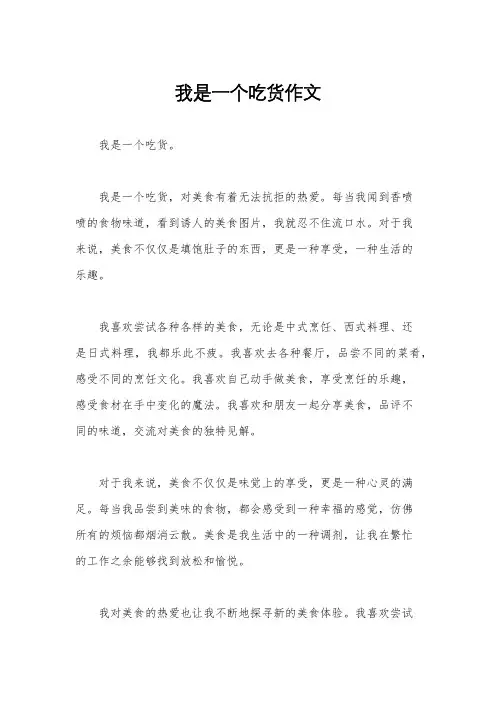 我是一个吃货作文

我是一个吃货。

我是一个吃货，对美食有着无法抗拒的热爱。每当我闻到香喷喷的食物味道，看到诱人的美食图片，我就忍不住流口水。对于我来说，美食不仅仅是填饱肚子的东西，更是一种享受，一种生活的乐趣。

我喜欢尝试各种各样的美食，无论是中式烹饪、西式料理、还是日式料理，我都乐此不疲。我喜欢去各种餐厅，品尝不同的菜肴，感受不同的烹饪文化。我喜欢自己动手做美食，享受烹饪的乐趣，感受食材在手中变化的魔法。我喜欢和朋友一起分享美食，品评不同的味道，交流对美食的独特见解。

对于我来说，美食不仅仅是味觉上的享受，更是一种心灵的满足。每当我品尝到美味的食物，都会感受到一种幸福的感觉，仿佛所有的烦恼都烟消云散。美食是我生活中的一种调剂，让我在繁忙的工作之余能够找到放松和愉悦。

我对美食的热爱也让我不断地探寻新的美食体验。我喜欢尝试